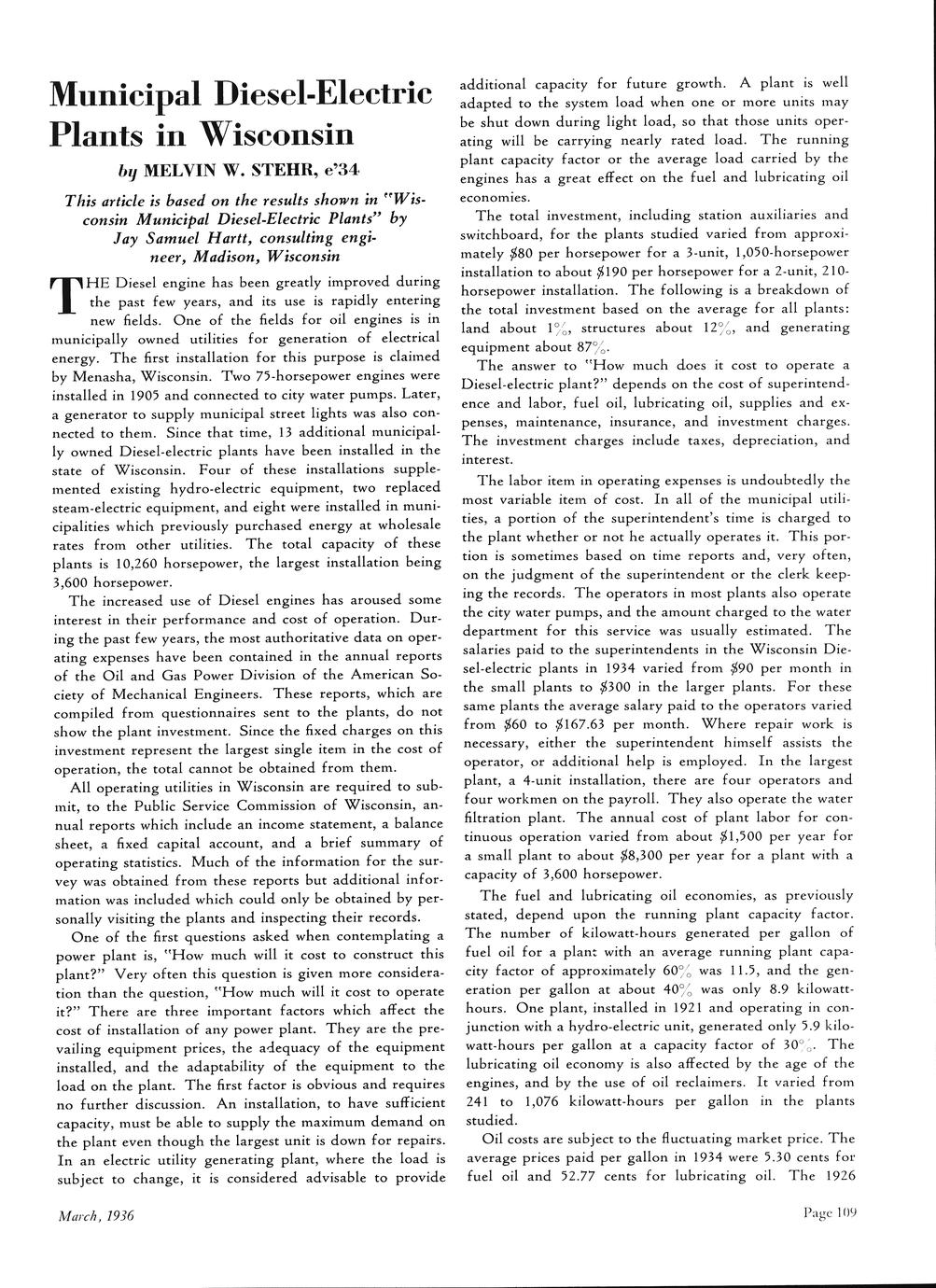 Municipal Diesel-Electric Plants in Wisconsin

by MELVIN W. STEHR, e'34

This article is based on the results shown in "Wisconsin Municipal Diesel-Electric Plants" by Jay Samuel Hartt, consulting engineer, Madison, Wisconsin

THE Diesel engine has been greatly improved during the past few years, and its use is rapidly entering new fields. One of the fields for oil engines is in municipally owned utilities for generation of electrical energy. The first installation for this purpose is claimed by Menasha, Wisconsin. Two 75-horsepower engines were installed in 1905 and connected to city water pumps. Later, a generator to supply municipal street lights was also connected to them. Since that time, 13 additional municipally owned Diesel-electric plants have been installed in the state of Wisconsin. Four of these installations supplemented existing hydro-electric equipment, two replaced steam-electric equipment, and eight were installed in municipalities which previously purchased energy at wholesale rates from other utilities. The total capacity of these plants is 10,260 horsepower, the largest installation being 3,600 horsepower.

The increased use of Diesel engines has aroused some interest in their performance and cost of operation. During the past few years, the most authoritative data on operating expenses have been contained in the annual reports of the Oil and Gas Power Division of the American Society of Mechanical Engineers. These reports, which are compiled from questionnaires sent to the plants, do not show the plant investment. Since the fixed charges on this investment represent the largest single item in the cost of operation, the total cannot be obtained from them.

All operating utilities in Wisconsin are required to submit, to the Public Service Commission of Wisconsin, annual reports which include an income statement, a balance sheet, a fixed capital account, and a brief summary of operating statistics. Much of the information for the survey was obtained from these reports but additional information was included which could only be obtained by personally visiting the plants and inspecting their records.

One of the first questions asked when contemplating a power plant is, "How much will it cost to construct this plant?" Very often this question is given more consideration than the question, "How much will it cost to operate it?" There are three important factors which affect the cost of installation of any power plant. They are the prevailing equipment prices, the adequacy of the equipment installed, and the adaptability of the equipment to the load on the plant. The first factor is obvious and requires no further discussion. An installation, to have sufficient capacity, must be able to supply the maximum demand on the plant even though the largest unit is down for repairs. In an electric utility generating plant, where the load is subject to change, it is considered advisable to provide additional capacity for future growth. A plant is well adapted to the system load when one or more units may be shut down during light load, so that those units operating will be carrying nearly rated load. The running plant capacity factor or the average load carried by the engines has a great effect on the fuel and lubricating oil economies.

The total investment, including station auxiliaries and switchboard, for the plants studied varied from approximately $80 per horsepower for a 3-unit, 1,050-horsepower installation to about $190 per horsepower for a 2-unit, 210-horsepower installation. The following is a breakdown of the total investment based on the average for all plants: land about 1%, structures about 12%, and generating equipment about 87%.

The answer to "How much does it cost to operate a Diesel-electric plant?" depends on the cost of superintendence and labor, fuel oil, lubricating oil, supplies and expenses, maintenance, insurance, and investment charges. The investment charges include taxes, depreciation, and interest.

The labor item in operating expenses is undoubtedly the most variable item of cost. In all of the municipal utilities, a portion of the superintendent's time is charged to the plant whether or not he actually operates it. This portion is sometimes based on time reports and, very often, on the judgment of the superintendent or the clerk keeping the records. The operators in most plants also operate the city water pumps, and the amount charged to the water department for this service was usually estimated. The salaries paid to the superintendents in the Wisconsin Diesel-electric plants in 1934 varied from $90 per month in the small plants to $300 in the larger plants. For these same plants the average salary paid to the operators varied from $60 to $167.63 per month. Where repair work is necessary, either the superintendent himself assists the operator, or additional help is employed. In the largest plant, a 4-unit installation, there are four operators and four workmen on the payroll. They also operate the water filtration plant. The annual cost of plant labor for continuous operation varied from about $1,500 per year for a small plant to about $8,300 per year for a plant with a capacity of 3,600 horsepower.

The fuel and lubricating oil economies, as previously stated, depend upon the running plant capacity factor. The number of kilowatt-hours generated per gallon of fuel oil for a plant with an average running plant capacity factor of approximately 60% was 11.5, and the generation per gallon at about 40% was only 8.9 kilowatt-hours. One plant, installed in 1921 and operating in conjunction with a hydro-electric unit, generated only 5.9 kilowatt-hours per gallon at a capacity factor of 30%. The lubricating oil economy is also affected by the age of the engines, and by the use of oil reclaimers. It varied from 241 to 1,076 kilowatt-hours per gallon in the plants studied.

Oil costs are subject to the fluctuating market price. The average prices paid per gallon in 1934 were 5.30 cents for fuel oil and 52.77 cents for lubricating oil. The 1926

March, 1936

Page 109